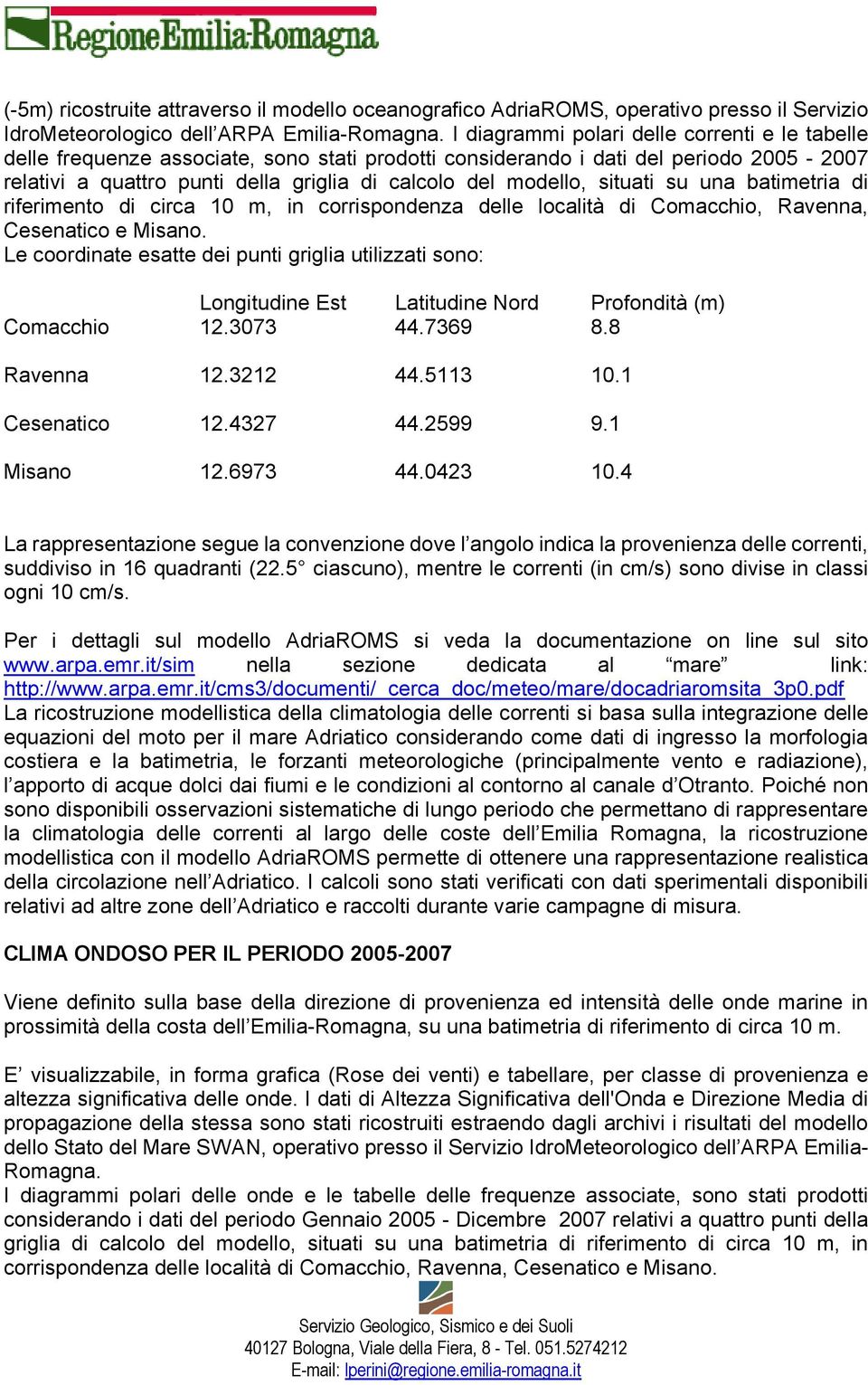 RegioneEmilia-Romagna

(-5m) ricostruite attraverso il modello oceanografico AdriaROMS, operativo presso il Servizio IdroMeteorologico dell'ARPA Emilia-Romagna. I diagrammi polari delle correnti e le tabelle delle frequenze associate, sono stati prodotti considerando i dati del periodo 2005 - 2007 relativi a quattro punti della griglia di calcolo del modello, situati su una batimetria di riferimento di circa 10 m, in corrispondenza delle località di Comacchio, Ravenna, Cesenatico e Misano.
Le coordinate esatte dei punti griglia utilizzati sono:

| | Longitudine Est | Latitudine Nord | Profondità (m) |
|---|---|---|---|
| Comacchio | 12.3073 | 44.7369 | 8.8 |
| Ravenna | 12.3212 | 44.5113 | 10.1 |
| Cesenatico | 12.4327 | 44.2599 | 9.1 |
| Misano | 12.6973 | 44.0423 | 10.4 |

La rappresentazione segue la convenzione dove l'angolo indica la provenienza delle correnti, suddiviso in 16 quadranti (22.5° ciascuno), mentre le correnti (in cm/s) sono divise in classi ogni 10 cm/s.

Per i dettagli sul modello AdriaROMS si veda la documentazione on line sul sito www.arpa.emr.it/sim nella sezione dedicata al "mare" link: http://www.arpa.emr.it/cms3/documenti/_cerca_doc/meteo/mare/docadriaromsita_3p0.pdf
La ricostruzione modellistica della climatologia delle correnti si basa sulla integrazione delle equazioni del moto per il mare Adriatico considerando come dati di ingresso la morfologia costiera e la batimetria, le forzanti meteorologiche (principalmente vento e radiazione), l'apporto di acque dolci dai fiumi e le condizioni al contorno al canale d'Otranto. Poiché non sono disponibili osservazioni sistematiche di lungo periodo che permettano di rappresentare la climatologia delle correnti al largo delle coste dell'Emilia Romagna, la ricostruzione modellistica con il modello AdriaROMS permette di ottenere una rappresentazione realistica della circolazione nell'Adriatico. I calcoli sono stati verificati con dati sperimentali disponibili relativi ad altre zone dell'Adriatico e raccolti durante varie campagne di misura.

CLIMA ONDOSO PER IL PERIODO 2005-2007

Viene definito sulla base della direzione di provenienza ed intensità delle onde marine in prossimità della costa dell'Emilia-Romagna, su una batimetria di riferimento di circa 10 m.

E' visualizzabile, in forma grafica (Rose dei venti) e tabellare, per classe di provenienza e altezza significativa delle onde. I dati di Altezza Significativa dell'Onda e Direzione Media di propagazione della stessa sono stati ricostruiti estraendo dagli archivi i risultati del modello dello Stato del Mare SWAN, operativo presso il Servizio IdroMeteorologico dell'ARPA Emilia-Romagna.
I diagrammi polari delle onde e le tabelle delle frequenze associate, sono stati prodotti considerando i dati del periodo Gennaio 2005 - Dicembre 2007 relativi a quattro punti della griglia di calcolo del modello, situati su una batimetria di riferimento di circa 10 m, in corrispondenza delle località di Comacchio, Ravenna, Cesenatico e Misano.

Servizio Geologico, Sismico e dei Suoli
40127 Bologna, Viale della Fiera, 8 - Tel. 051.5274212
E-mail: lperini@regione.emilia-romagna.it